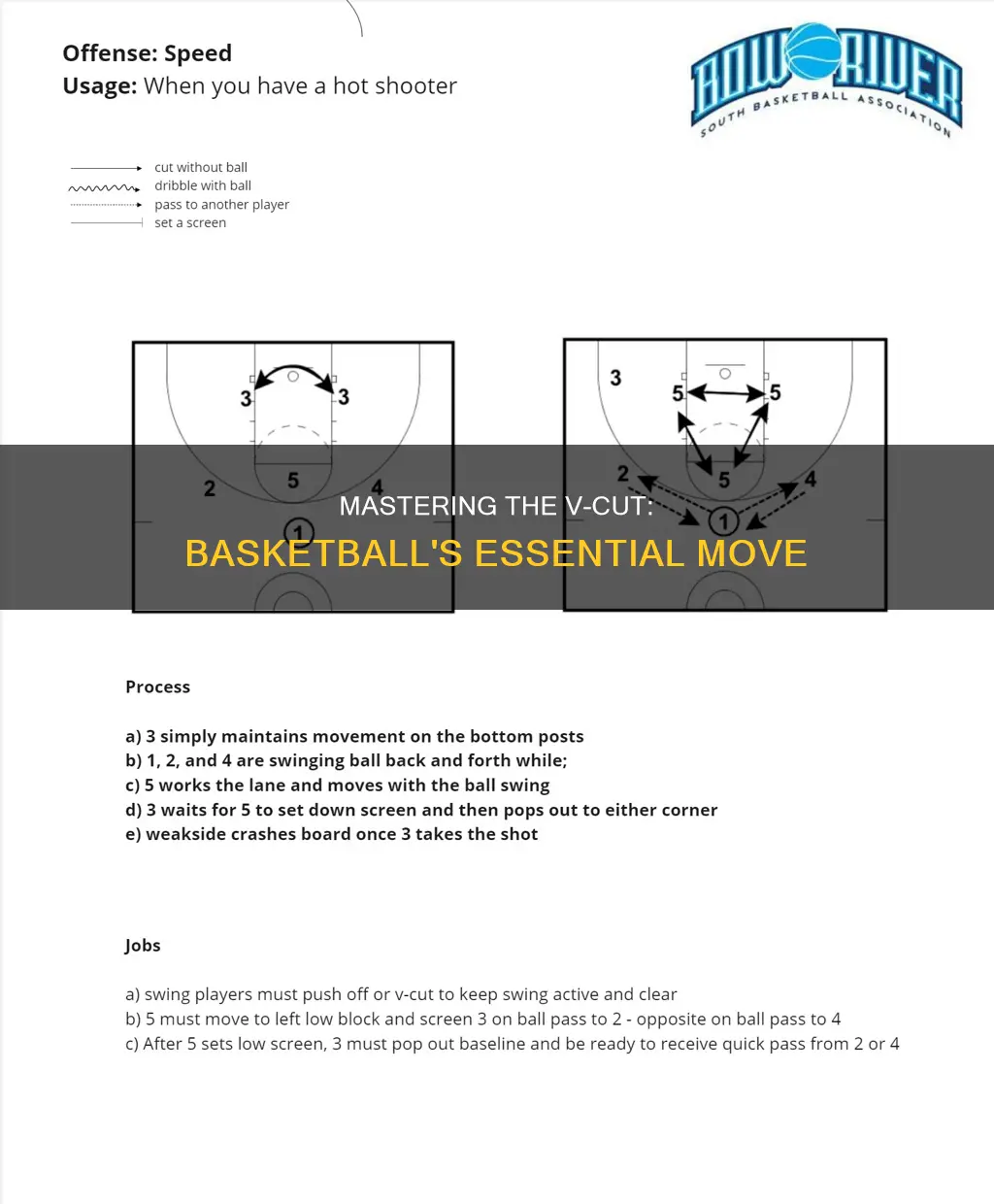 Offense: Speed
Usage: When you have a hot shooter

BOW RIVER
SOUTH BASKETBALL ASSOCIATION

cut without ball
dribble with ball
pass to another player
set a screen

3
3
2
5
4
1

3
5
5
2
5
4
1

MASTERING THE V-CUT:
BASKETBALL'S ESSENTIAL MOVE

Process

a) 3 simply maintains movement on the bottom posts
b) 1, 2, and 4 are swinging ball back and forth while;
c) 5 works the lane and moves with the ball swing
d) 3 waits for 5 to set down screen and then pops out to either corner
e) weakside crashes board once 3 takes the shot

Jobs

a) swing players must push off or v-cut to keep swing active and clear
b) 5 must move to left low block and screen 3 on ball pass to 2 - opposite on ball pass to 4
c) After 5 sets low screen, 3 must pop out baseline and be ready to receive quick pass from 2 or 4